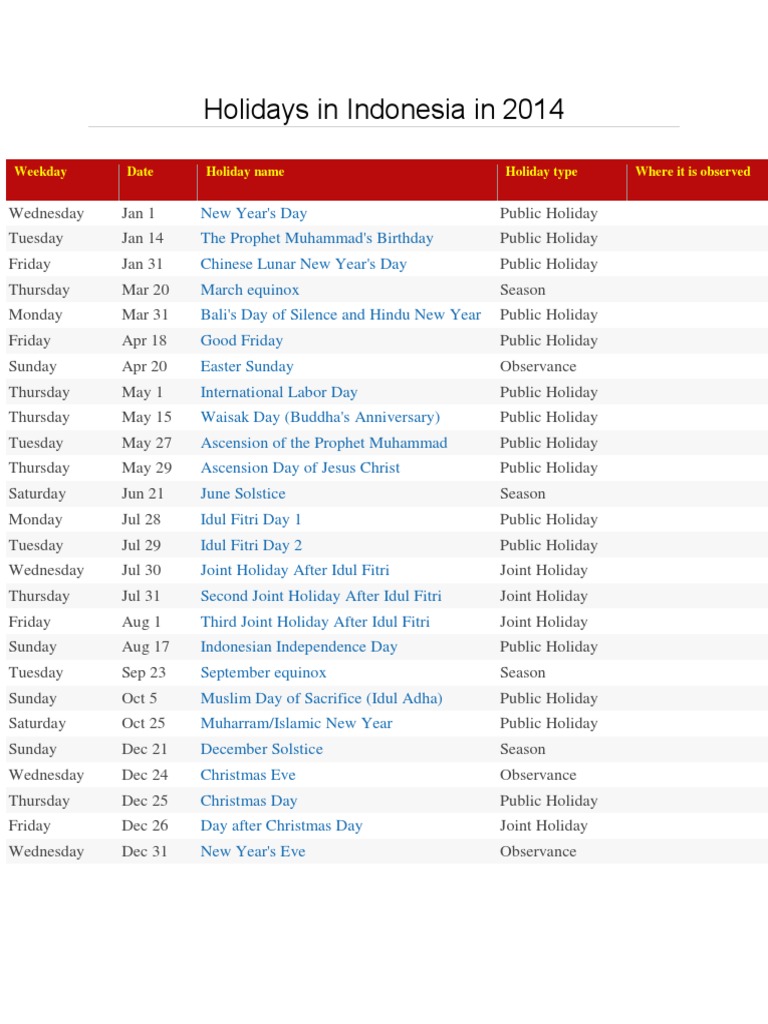 Holidays in Indonesia in 2014

| Weekday | Date | Holiday name | Holiday type | Where it is observed |
|---|---|---|---|---|
| Wednesday | Jan 1 | New Year's Day | Public Holiday | |
| Tuesday | Jan 14 | The Prophet Muhammad's Birthday | Public Holiday | |
| Friday | Jan 31 | Chinese Lunar New Year's Day | Public Holiday | |
| Thursday | Mar 20 | March equinox | Season | |
| Monday | Mar 31 | Bali's Day of Silence and Hindu New Year | Public Holiday | |
| Friday | Apr 18 | Good Friday | Public Holiday | |
| Sunday | Apr 20 | Easter Sunday | Observance | |
| Thursday | May 1 | International Labor Day | Public Holiday | |
| Thursday | May 15 | Waisak Day (Buddha's Anniversary) | Public Holiday | |
| Tuesday | May 27 | Ascension of the Prophet Muhammad | Public Holiday | |
| Thursday | May 29 | Ascension Day of Jesus Christ | Public Holiday | |
| Saturday | Jun 21 | June Solstice | Season | |
| Monday | Jul 28 | Idul Fitri Day 1 | Public Holiday | |
| Tuesday | Jul 29 | Idul Fitri Day 2 | Public Holiday | |
| Wednesday | Jul 30 | Joint Holiday After Idul Fitri | Joint Holiday | |
| Thursday | Jul 31 | Second Joint Holiday After Idul Fitri | Joint Holiday | |
| Friday | Aug 1 | Third Joint Holiday After Idul Fitri | Joint Holiday | |
| Sunday | Aug 17 | Indonesian Independence Day | Public Holiday | |
| Tuesday | Sep 23 | September equinox | Season | |
| Sunday | Oct 5 | Muslim Day of Sacrifice (Idul Adha) | Public Holiday | |
| Saturday | Oct 25 | Muharram/Islamic New Year | Public Holiday | |
| Sunday | Dec 21 | December Solstice | Season | |
| Wednesday | Dec 24 | Christmas Eve | Observance | |
| Thursday | Dec 25 | Christmas Day | Public Holiday | |
| Friday | Dec 26 | Day after Christmas Day | Joint Holiday | |
| Wednesday | Dec 31 | New Year's Eve | Observance | |